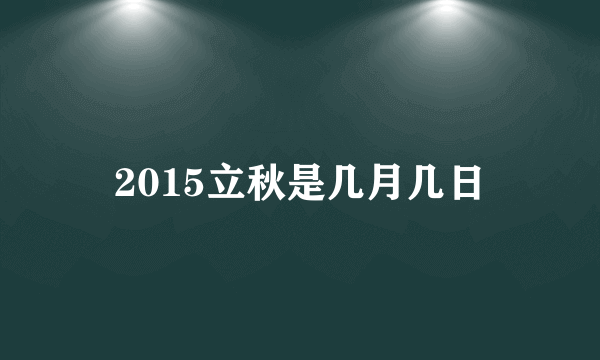 2015立秋是几月几日